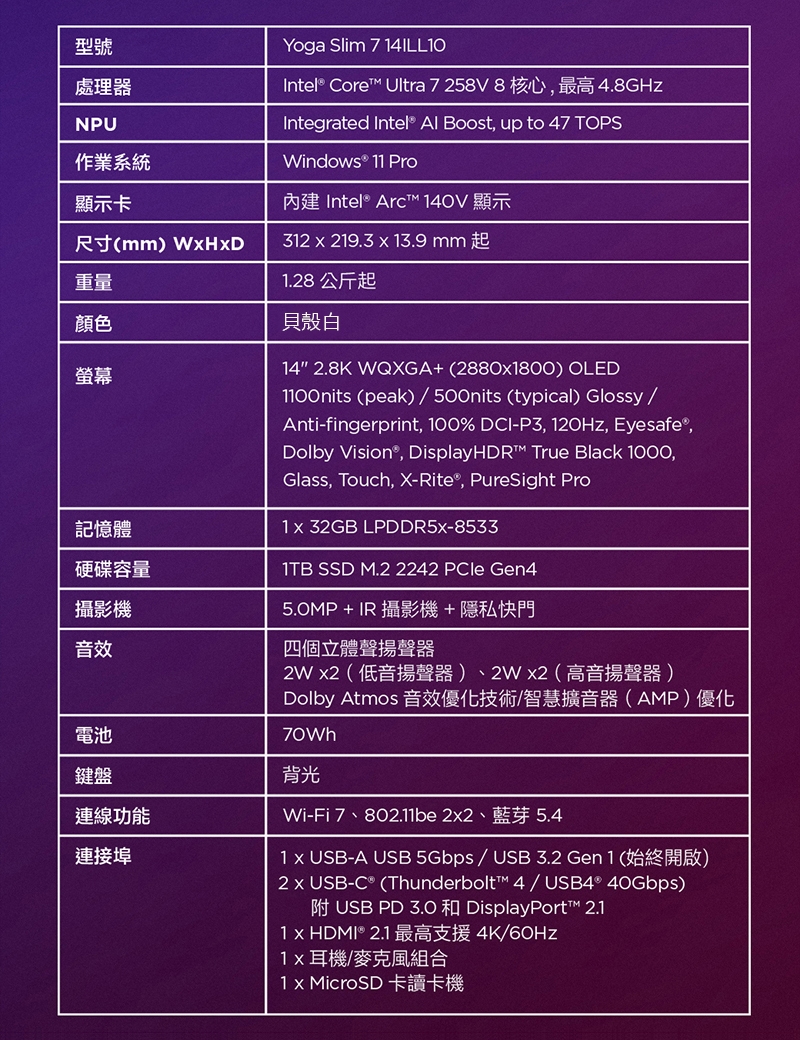 | 型號 | Yoga Slim 7 14ILL10 |
|---|---|
| 處理器 | Intel® Core™ Ultra 7 258V 8 核心 , 最高 4.8GHz |
| NPU | Integrated Intel® AI Boost, up to 47 TOPS |
| 作業系統 | Windows® 11 Pro |
| 顯示卡 | 內建 Intel® Arc™ 140V 顯示 |
| 尺寸(mm) WxHxD | 312 x 219.3 x 13.9 mm 起 |
| 重量 | 1.28 公斤起 |
| 顏色 | 貝殼白 |
| 螢幕 | 14" 2.8K WQXGA+ (2880x1800) OLED 1100nits (peak) / 500nits (typical) Glossy / Anti-fingerprint, 100% DCI-P3, 120Hz, Eyesafe®, Dolby Vision®, DisplayHDR™ True Black 1000, Glass, Touch, X-Rite®, PureSight Pro |
| 記憶體 | 1 x 32GB LPDDR5x-8533 |
| 硬碟容量 | 1TB SSD M.2 2242 PCIe Gen4 |
| 攝影機 | 5.0MP + IR 攝影機 + 隱私快門 |
| 音效 | 四個立體聲揚聲器 2W x2（低音揚聲器）、2W x2（高音揚聲器） Dolby Atmos 音效優化技術/智慧擴音器（AMP）優化 |
| 電池 | 70Wh |
| 鍵盤 | 背光 |
| 連線功能 | Wi-Fi 7、802.11be 2x2、藍芽 5.4 |
| 連接埠 | 1 x USB-A USB 5Gbps / USB 3.2 Gen 1 (始終開啟) 2 x USB-C® (Thunderbolt™ 4 / USB4® 40Gbps) 附 USB PD 3.0 和 DisplayPort™ 2.1 1 x HDMI® 2.1 最高支援 4K/60Hz 1 x 耳機/麥克風組合 1 x MicroSD 卡讀卡機 |